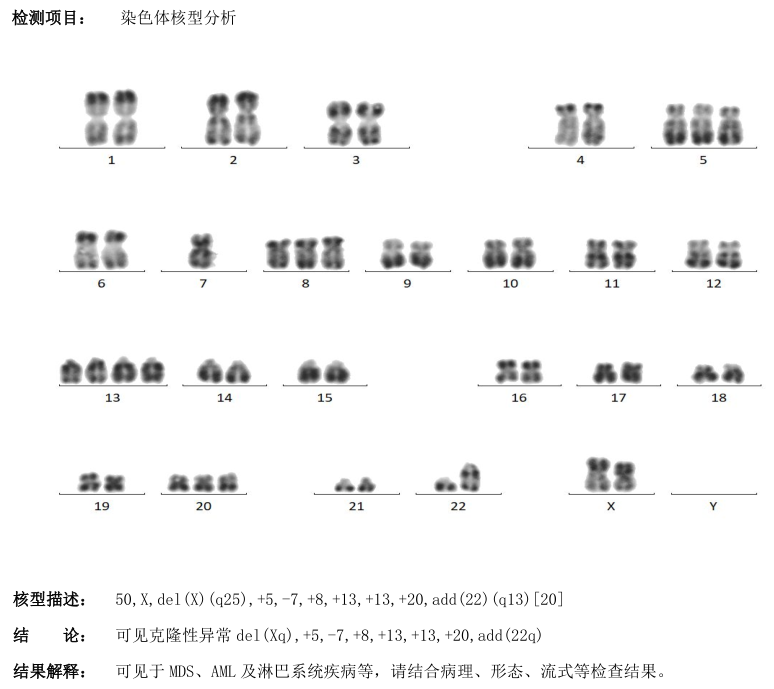 检测项目： 染色体核型分析

1 2 3 4 5

6 7 8 9 10 11 12

13 14 15 16 17 18

19 20 21 22 X Y

核型描述： 50,X,del(X)(q25),+5,-7,+8,+13,+13,+20,add(22)(q13)[20]

结 论： 可见克隆性异常 del(Xq),+5,-7,+8,+13,+13,+20,add(22q)

结果解释： 可见于 MDS、AML 及淋巴系统疾病等，请结合病理、形态、流式等检查结果。